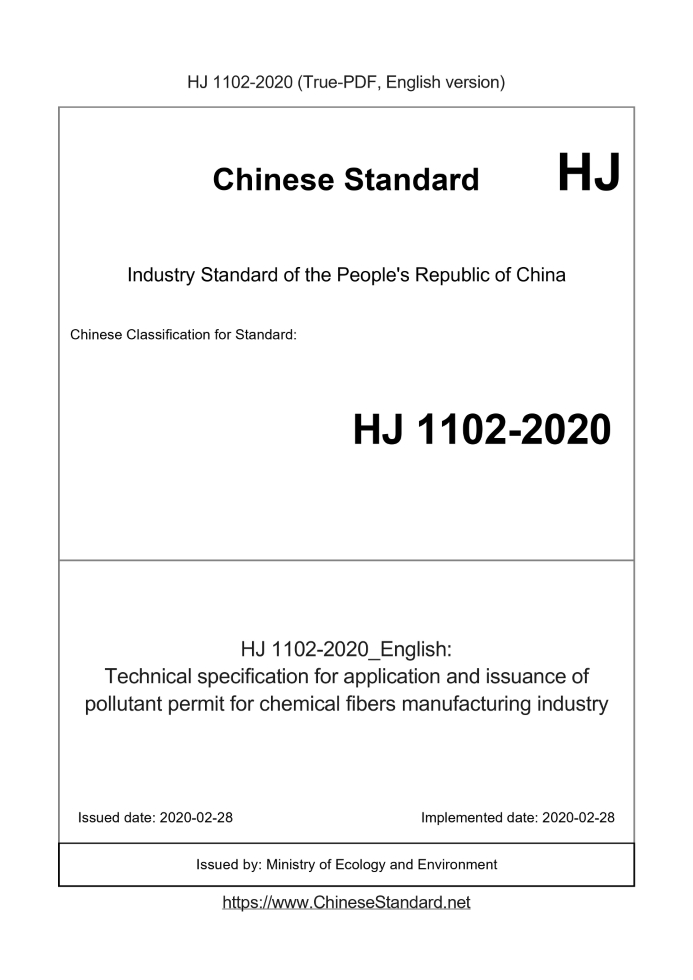 HJ 1102-2020 (True-PDF, English version)

Chinese Standard HJ

Industry Standard of the People's Republic of China

Chinese Classification for Standard:

HJ 1102-2020

HJ 1102-2020_English:
Technical specification for application and issuance of pollutant permit for chemical fibers manufacturing industry

Issued date: 2020-02-28

Implemented date: 2020-02-28

Issued by: Ministry of Ecology and Environment

https://www.ChineseStandard.net